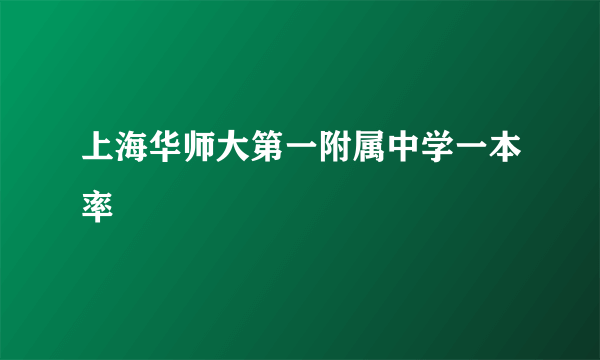 上海华师大第一附属中学一本率